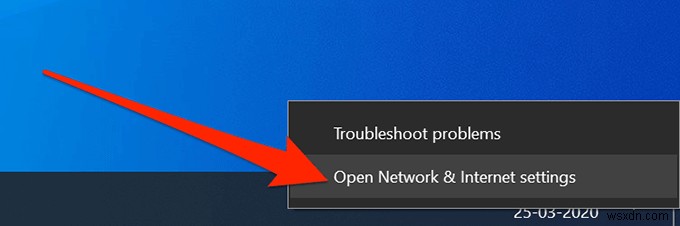 Troubleshoot problems

Open Network & Internet settings

25-03-2020

wsxdn.com